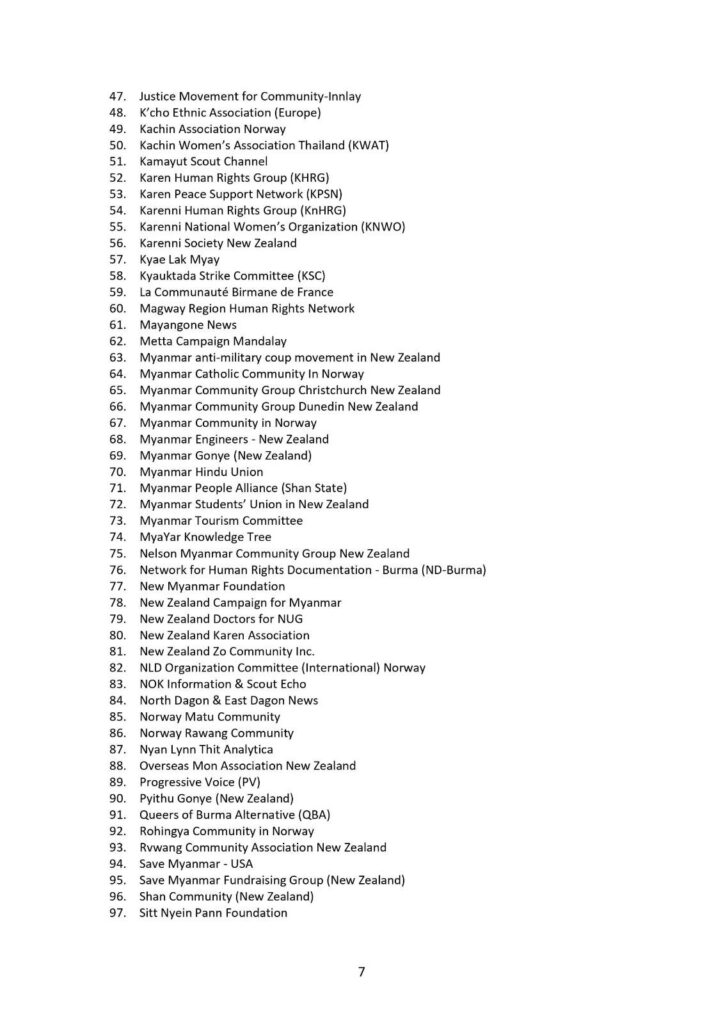 47. Justice Movement for Community-Innlay
48. K'cho Ethnic Association (Europe)
49. Kachin Association Norway
50. Kachin Women's Association Thailand (KWAT)
51. Kamayut Scout Channel
52. Karen Human Rights Group (KHRG)
53. Karen Peace Support Network (KPSN)
54. Karenni Human Rights Group (KnHRG)
55. Karenni National Women's Organization (KNWO)
56. Karenni Society New Zealand
57. Kyae Lak Myay
58. Kyauktada Strike Committee (KSC)
59. La Communauté Birmane de France
60. Magway Region Human Rights Network
61. Mayangone News
62. Metta Campaign Mandalay
63. Myanmar anti-military coup movement in New Zealand
64. Myanmar Catholic Community In Norway
65. Myanmar Community Group Christchurch New Zealand
66. Myanmar Community Group Dunedin New Zealand
67. Myanmar Community in Norway
68. Myanmar Engineers - New Zealand
69. Myanmar Gonye (New Zealand)
70. Myanmar Hindu Union
71. Myanmar People Alliance (Shan State)
72. Myanmar Students' Union in New Zealand
73. Myanmar Tourism Committee
74. MyaYar Knowledge Tree
75. Nelson Myanmar Community Group New Zealand
76. Network for Human Rights Documentation - Burma (ND-Burma)
77. New Myanmar Foundation
78. New Zealand Campaign for Myanmar
79. New Zealand Doctors for NUG
80. New Zealand Karen Association
81. New Zealand Zo Community Inc.
82. NLD Organization Committee (International) Norway
83. NOK Information & Scout Echo
84. North Dagon & East Dagon News
85. Norway Matu Community
86. Norway Rawang Community
87. Nyan Lynn Thit Analytica
88. Overseas Mon Association New Zealand
89. Progressive Voice (PV)
90. Pyithu Gonye (New Zealand)
91. Queers of Burma Alternative (QBA)
92. Rohingya Community in Norway
93. Rvwang Community Association New Zealand
94. Save Myanmar - USA
95. Save Myanmar Fundraising Group (New Zealand)
96. Shan Community (New Zealand)
97. Sitt Nyein Pann Foundation

7